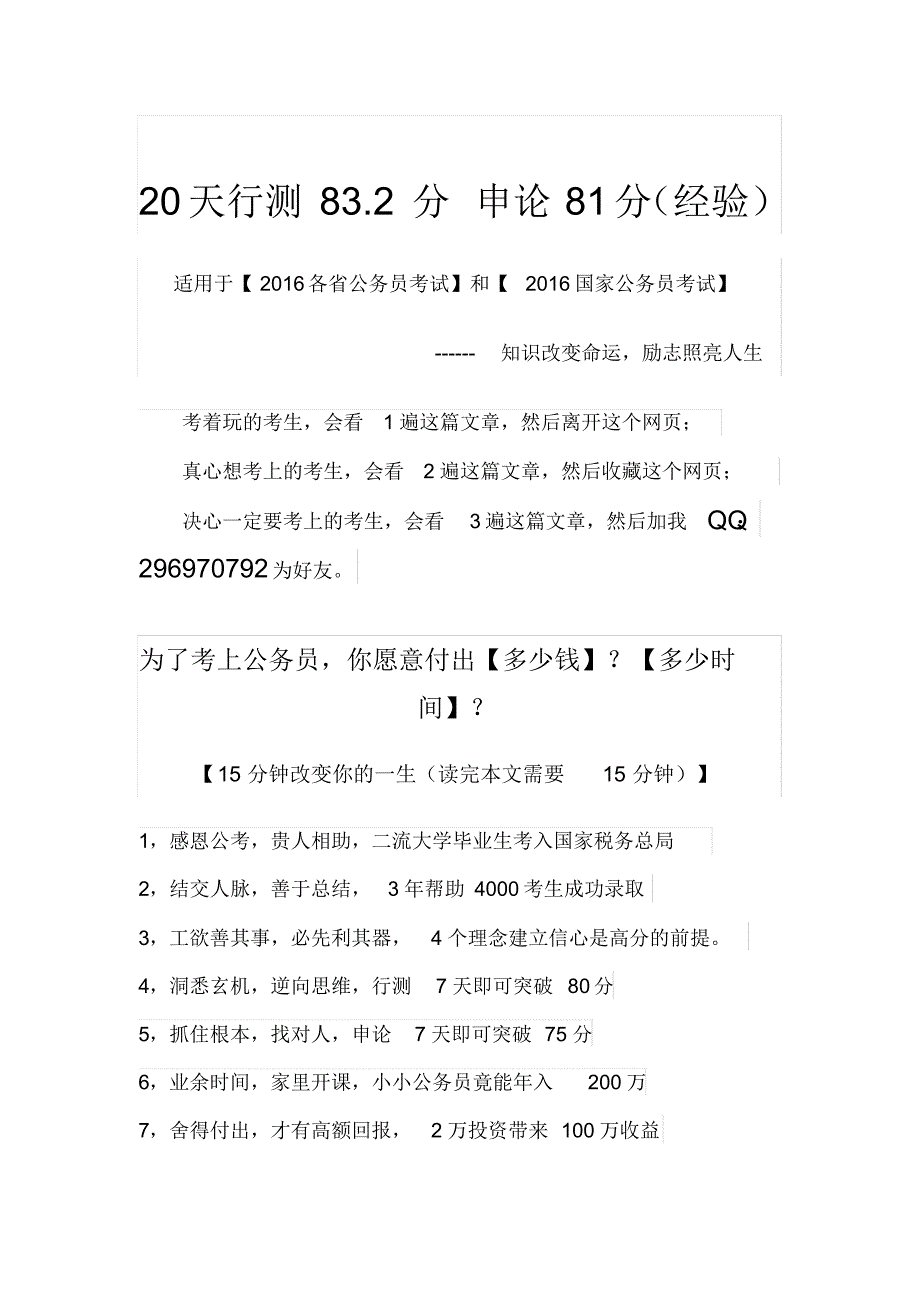 20天行测 83.2 分 申论 81分（经验）

适用于【 2016各省公务员考试】和【 2016国家公务员考试】

------ 知识改变命运，励志照亮人生

考着玩的考生，会看 1遍这篇文章，然后离开这个网页；

真心想考上的考生，会看 2遍这篇文章，然后收藏这个网页；

决心一定要考上的考生，会看 3遍这篇文章，然后加我 QQ 296970792为好友。

为了考上公务员，你愿意付出【多少钱】？【多少时间】？

【15分钟改变你的一生（读完本文需要 15分钟）】

1，感恩公考，贵人相助，二流大学毕业生考入国家税务总局

2，结交人脉，善于总结， 3年帮助 4000考生成功录取

3，工欲善其事，必先利其器， 4个理念建立信心是高分的前提。

4，洞悉玄机，逆向思维，行测 7天即可突破 80分

5，抓住根本，找对人，申论 7天即可突破 75分

6，业余时间，家里开课，小小公务员竟能年入 200万

7，舍得付出，才有高额回报， 2万投资带来 100万收益